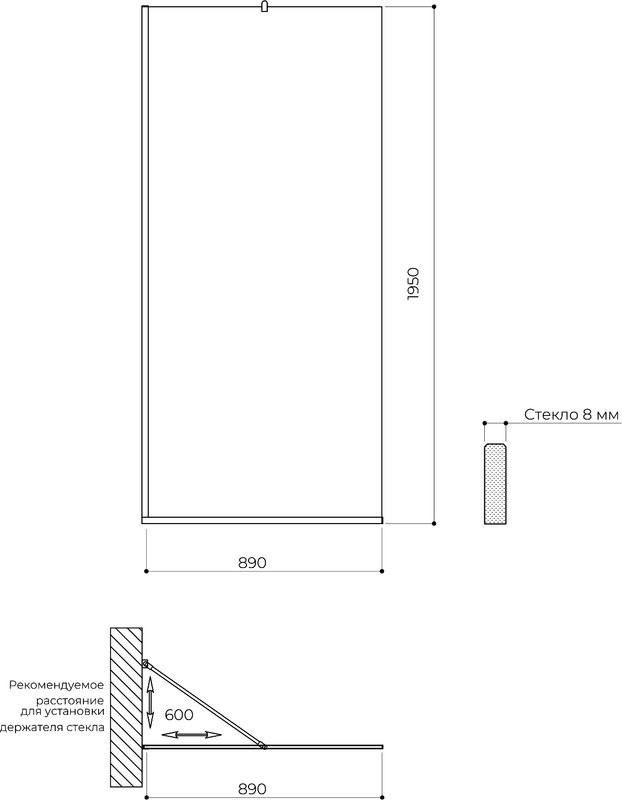 1950

Стекло 8 мм

890

Рекомендуемое расстояние для установки держателя стекла

600

890